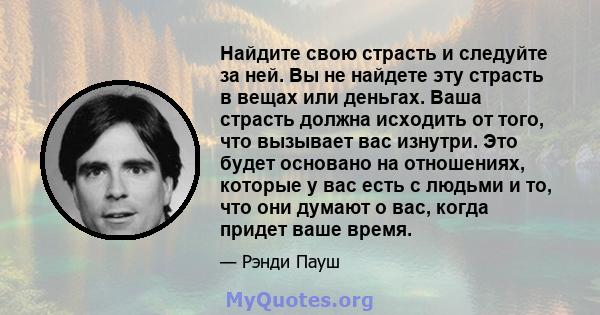 Найдите свою страсть и следуйте за ней. Вы не найдете эту страсть в вещах или деньгах. Ваша страсть должна исходить от того, что вызывает вас изнутри. Это будет основано на отношениях, которые у вас есть с людьми и то, что они думают о вас, когда придет ваше время.

— Рэнди Пауш

MyQuotes.org